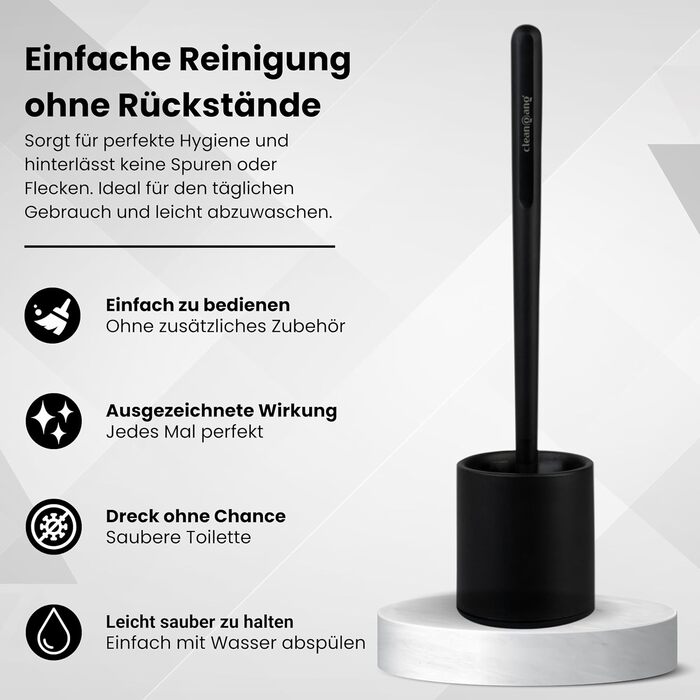 Einfache Reinigung ohne Rückstände

Sorgt für perfekte Hygiene und hinterlässt keine Spuren oder Flecken. Ideal für den täglichen Gebrauch und leicht abzuwaschen.

Einfach zu bedienen
Ohne zusätzliches Zubehör

Ausgezeichnete Wirkung
Jedes Mal perfekt

Dreck ohne Chance
Saubere Toilette

Leicht sauber zu halten
Einfach mit Wasser abspülen

cleangang